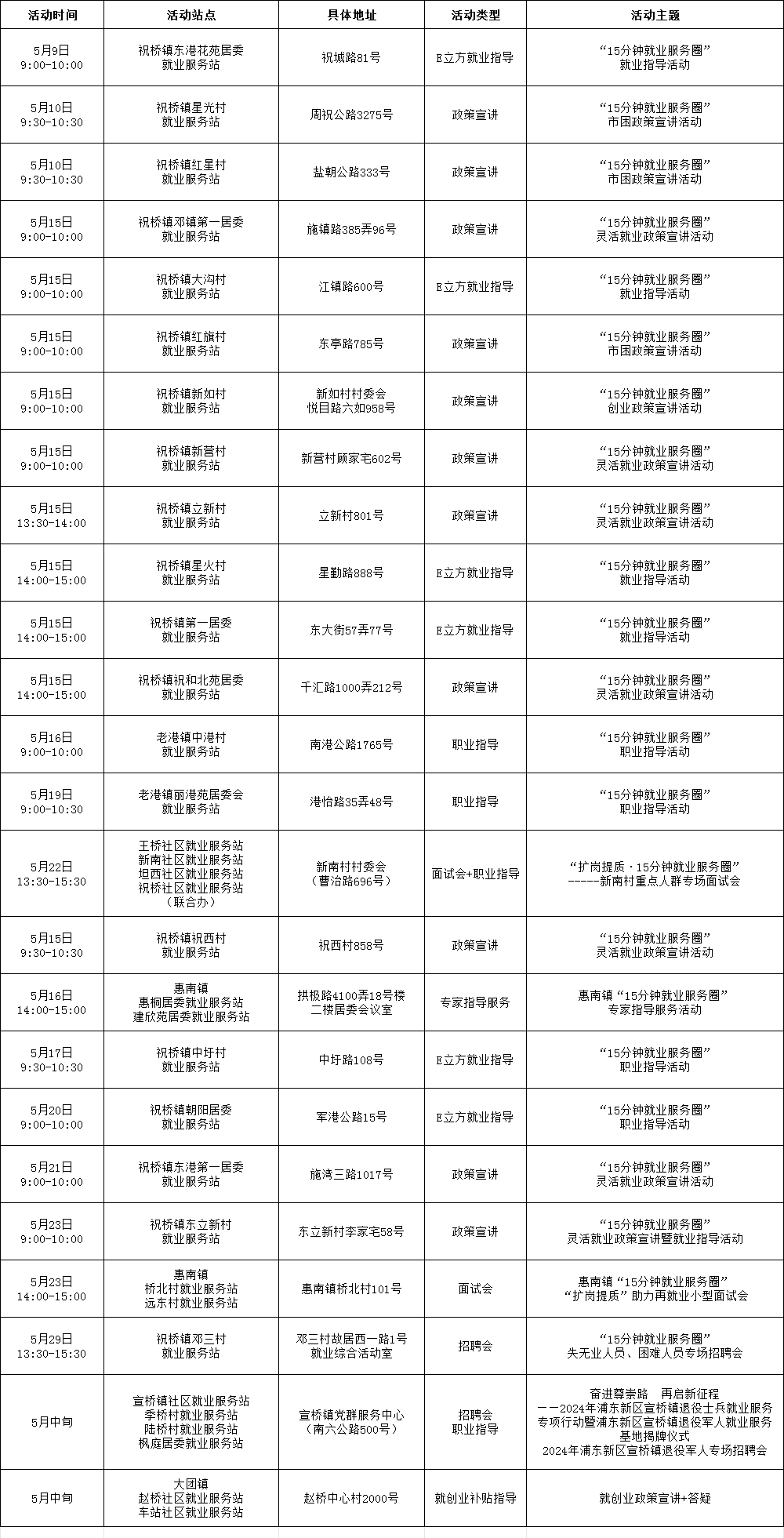 | 活动时间 | 活动站点 | 具体地址 | 活动类型 | 活动主题 |
|---|---|---|---|---|
| 5月9日 9:00-10:00 | 祝桥镇东港花苑居委 就业服务站 | 祝城路81号 | E立方就业指导 | “15分钟就业服务圈” 就业指导活动 |
| 5月10日 9:30-10:30 | 祝桥镇星光村 就业服务站 | 周祝公路3275号 | 政策宣讲 | “15分钟就业服务圈” 市困政策宣讲活动 |
| 5月10日 9:30-10:30 | 祝桥镇红星村 就业服务站 | 盐朝公路333号 | 政策宣讲 | “15分钟就业服务圈” 市困政策宣讲活动 |
| 5月15日 9:00-10:00 | 祝桥镇邓镇第一居委 就业服务站 | 施镇路385弄96号 | 政策宣讲 | “15分钟就业服务圈” 灵活就业政策宣讲活动 |
| 5月15日 9:00-10:00 | 祝桥镇大沟村 就业服务站 | 江镇路600号 | E立方就业指导 | “15分钟就业服务圈” 就业指导活动 |
| 5月15日 9:00-10:00 | 祝桥镇红旗村 就业服务站 | 东亭路785号 | 政策宣讲 | “15分钟就业服务圈” 市困政策宣讲活动 |
| 5月15日 9:00-10:00 | 祝桥镇新如村 就业服务站 | 新如村村委会 悦目路六如958号 | 政策宣讲 | “15分钟就业服务圈” 创业政策宣讲活动 |
| 5月15日 9:00-10:00 | 祝桥镇新营村 就业服务站 | 新营村顾家宅602号 | 政策宣讲 | “15分钟就业服务圈” 灵活就业政策宣讲活动 |
| 5月15日 13:30-14:00 | 祝桥镇立新村 就业服务站 | 立新村801号 | 政策宣讲 | “15分钟就业服务圈” 灵活就业政策宣讲活动 |
| 5月15日 14:00-15:00 | 祝桥镇星火村 就业服务站 | 星勤路888号 | E立方就业指导 | “15分钟就业服务圈” 就业指导活动 |
| 5月15日 14:00-15:00 | 祝桥镇第一居委 就业服务站 | 东大街57弄77号 | E立方就业指导 | “15分钟就业服务圈” 就业指导活动 |
| 5月15日 14:00-15:00 | 祝桥镇祝和北苑居委 就业服务站 | 千汇路1000弄212号 | 政策宣讲 | “15分钟就业服务圈” 灵活就业政策宣讲活动 |
| 5月16日 9:00-10:00 | 老港镇中港村 就业服务站 | 南港公路1765号 | 职业指导 | “15分钟就业服务圈” 职业指导活动 |
| 5月19日 9:00-10:30 | 老港镇丽港苑居委会 就业服务站 | 港怡路35弄48号 | 职业指导 | “15分钟就业服务圈” 职业指导活动 |
| 5月22日 13:30-15:30 | 王桥社区就业服务站 新南社区就业服务站 坦西社区就业服务站 祝桥社区就业服务站 （联合办） | 新南村村委会 （曹治路696号） | 面试会+职业指导 | “扩岗提质·15分钟就业服务圈” -----新南村重点人群专场面试会 |
| 5月15日 9:30-10:30 | 祝桥镇祝西村 就业服务站 | 祝西村858号 | 政策宣讲 | “15分钟就业服务圈” 灵活就业政策宣讲活动 |
| 5月16日 14:00-15:00 | 惠南镇 惠桐居委就业服务站 建欣苑居委就业服务站 | 拱极路4100弄18号楼 二楼居委会议室 | 专家指导服务 | 惠南镇“15分钟就业服务圈” 专家指导服务活动 |
| 5月17日 9:30-10:30 | 祝桥镇中圩村 就业服务站 | 中圩路108号 | E立方就业指导 | “15分钟就业服务圈” 职业指导活动 |
| 5月20日 9:00-10:00 | 祝桥镇朝阳居委 就业服务站 | 军港公路15号 | E立方就业指导 | “15分钟就业服务圈” 职业指导活动 |
| 5月21日 9:00-10:00 | 祝桥镇东港第一居委 就业服务站 | 施湾三路1017号 | 政策宣讲 | “15分钟就业服务圈” 灵活就业政策宣讲活动 |
| 5月23日 9:00-10:00 | 祝桥镇东立新村 就业服务站 | 东立新村李家宅58号 | 政策宣讲 | “15分钟就业服务圈” 灵活就业政策宣讲暨就业指导活动 |
| 5月23日 14:00-15:00 | 惠南镇 桥北村就业服务站 远东村就业服务站 | 惠南镇桥北村101号 | 面试会 | 惠南镇“15分钟就业服务圈” “扩岗提质”助力再就业小型面试会 |
| 5月29日 13:30-15:30 | 祝桥镇邓三村 就业服务站 | 邓三村故居西一路1号 就业综合活动室 | 招聘会 | “15分钟就业服务圈” 失无业人员、困难人员专场招聘会 |
| 5月中旬 | 宣桥镇社区就业服务站 季桥村就业服务站 陆桥村就业服务站 枫庭居委就业服务站 | 宣桥镇党群服务中心 （南六公路500号） | 招聘会 职业指导 | 奋进尊崇路　再启新征程 ——2024年浦东新区宣桥镇退役士兵就业服务专项行动暨浦东新区宣桥镇退役军人就业服务基地揭牌仪式 2024年浦东新区宣桥镇退役军人专场招聘会 |
| 5月中旬 | 大团镇 赵桥社区就业服务站 车站社区就业服务站 | 赵桥中心村2000号 | 就创业补贴指导 | 就创业政策宣讲+答疑 |